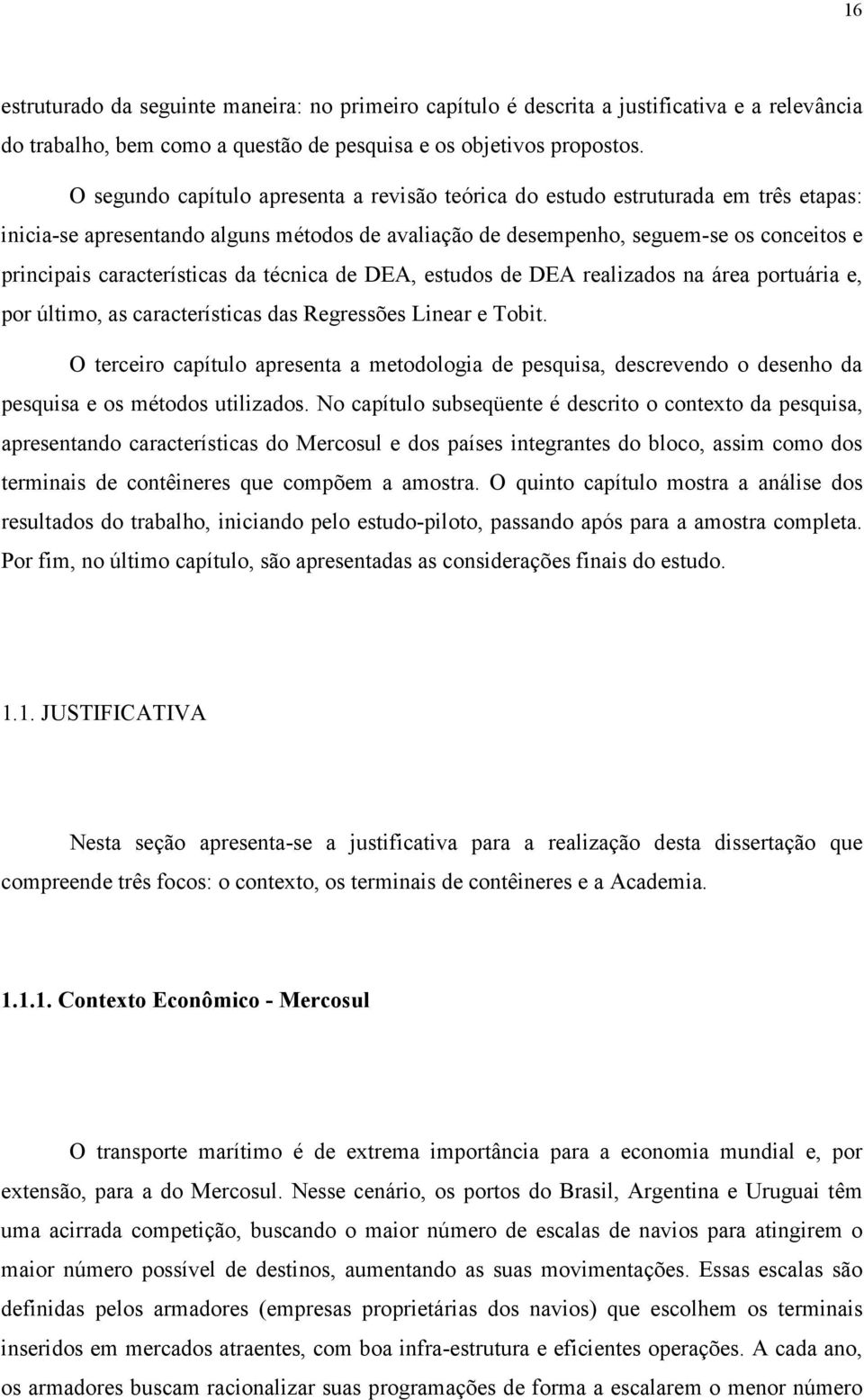 16

estruturado da seguinte maneira: no primeiro capítulo é descrita a justificativa e a relevância do trabalho, bem como a questão de pesquisa e os objetivos propostos.

O segundo capítulo apresenta a revisão teórica do estudo estruturada em três etapas: inicia-se apresentando alguns métodos de avaliação de desempenho, seguem-se os conceitos e principais características da técnica de DEA, estudos de DEA realizados na área portuária e, por último, as características das Regressões Linear e Tobit.

O terceiro capítulo apresenta a metodologia de pesquisa, descrevendo o desenho da pesquisa e os métodos utilizados. No capítulo subseqüente é descrito o contexto da pesquisa, apresentando características do Mercosul e dos países integrantes do bloco, assim como dos terminais de contêineres que compõem a amostra. O quinto capítulo mostra a análise dos resultados do trabalho, iniciando pelo estudo-piloto, passando após para a amostra completa. Por fim, no último capítulo, são apresentadas as considerações finais do estudo.

1.1. JUSTIFICATIVA

Nesta seção apresenta-se a justificativa para a realização desta dissertação que compreende três focos: o contexto, os terminais de contêineres e a Academia.

1.1.1. Contexto Econômico - Mercosul

O transporte marítimo é de extrema importância para a economia mundial e, por extensão, para a do Mercosul. Nesse cenário, os portos do Brasil, Argentina e Uruguai têm uma acirrada competição, buscando o maior número de escalas de navios para atingirem o maior número possível de destinos, aumentando as suas movimentações. Essas escalas são definidas pelos armadores (empresas proprietárias dos navios) que escolhem os terminais inseridos em mercados atraentes, com boa infra-estrutura e eficientes operações. A cada ano, os armadores buscam racionalizar suas programações de forma a escalarem o menor número